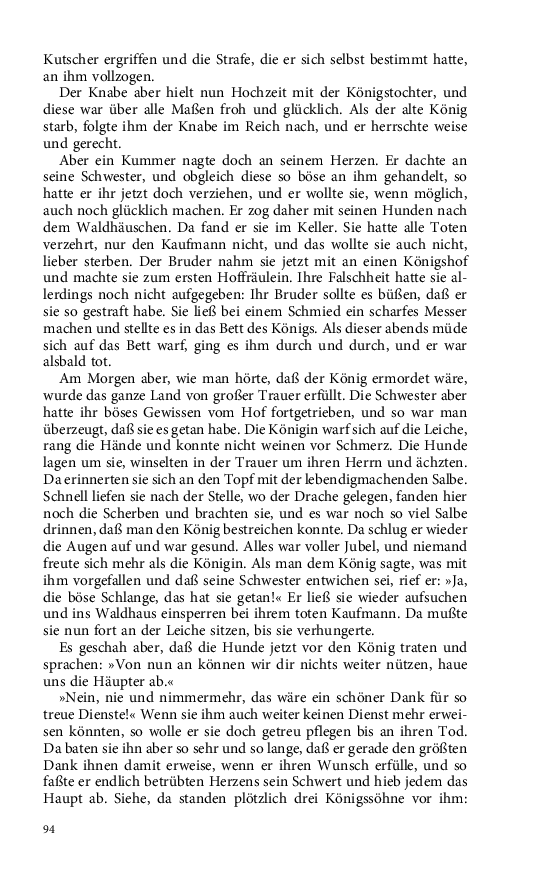 Kutscher ergriffen und die Strafe, die er sich selbst bestimmt hatte, an ihm vollzogen.

Der Knabe aber hielt nun Hochzeit mit der Königstochter, und diese war über alle Maßen froh und glücklich. Als der alte König starb, folgte ihm der Knabe im Reich nach, und er herrschte weise und gerecht.

Aber ein Kummer nagte doch an seinem Herzen. Er dachte an seine Schwester, und obgleich diese so böse an ihm gehandelt, so hatte er ihr jetzt doch verziehen, und er wollte sie, wenn möglich, auch noch glücklich machen. Er zog daher mit seinen Hunden nach dem Waldhäuschen. Da fand er sie im Keller. Sie hatte alle Toten verzehrt, nur den Kaufmann nicht, und das wollte sie auch nicht, lieber sterben. Der Bruder nahm sie jetzt mit an einen Königshof und machte sie zum ersten Hoffräulein. Ihre Falschheit hatte sie allerdings noch nicht aufgegeben: Ihr Bruder sollte es büßen, daß er sie so gestraft habe. Sie ließ bei einem Schmied ein scharfes Messer machen und stellte es in das Bett des Königs. Als dieser abends müde sich auf das Bett warf, ging es ihm durch und durch, und er war alsbald tot.

Am Morgen aber, wie man hörte, daß der König ermordet wäre, wurde das ganze Land von großer Trauer erfüllt. Die Schwester aber hatte ihr böses Gewissen vom Hof fortgetrieben, und so war man überzeugt, daß sie es getan habe. Die Königin warf sich auf die Leiche, rang die Hände und konnte nicht weinen vor Schmerz. Die Hunde lagen um sie, winselten in der Trauer um ihren Herrn und ächzten. Da erinnerten sie sich an den Topf mit der lebendigmachenden Salbe. Schnell liefen sie nach der Stelle, wo der Drache gelegen, fanden hier noch die Scherben und brachten sie, und es war noch so viel Salbe drinnen, daß man den König bestreichen konnte. Da schlug er wieder die Augen auf und war gesund. Alles war voller Jubel, und niemand freute sich mehr als die Königin. Als man dem König sagte, was mit ihm vorgefallen und daß seine Schwester entwichen sei, rief er: »Ja, die böse Schlange, das hat sie getan!« Er ließ sie wieder aufsuchen und ins Waldhaus einsperren bei ihrem toten Kaufmann. Da mußte sie nun fort an der Leiche sitzen, bis sie verhungerte.

Es geschah aber, daß die Hunde jetzt vor den König traten und sprachen: »Von nun an können wir dir nichts weiter nützen, haue uns die Häupter ab.«

»Nein, nie und nimmermehr, das wäre ein schöner Dank für so treue Dienste!« Wenn sie ihm auch weiter keinen Dienst mehr erweisen könnten, so wolle er sie doch getreu pflegen bis an ihren Tod. Da baten sie ihn aber so sehr und so lange, daß er gerade den größten Dank ihnen damit erweise, wenn er ihren Wunsch erfülle, und so faßte er endlich betrübten Herzens sein Schwert und hieb jedem das Haupt ab. Siehe, da standen plötzlich drei Königssöhne vor ihm:

94